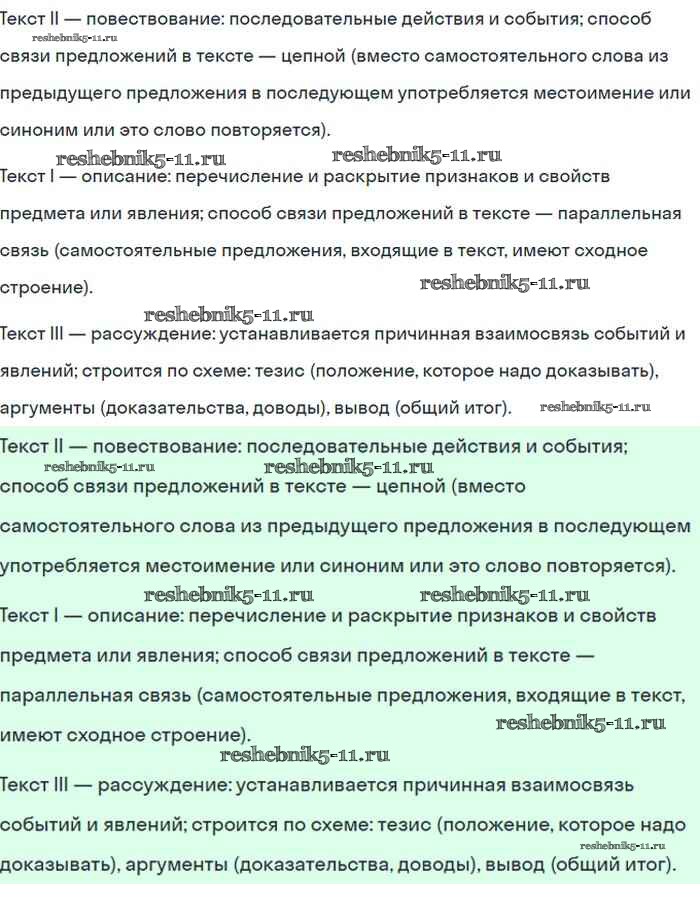 Текст II — повествование: последовательные действия и события; способ связи предложений в тексте — цепной (вместо самостоятельного слова из предыдущего предложения в последующем употребляется местоимение или синоним или это слово повторяется).

reshebnik5-11.ru reshebnik5-11.ru reshebnik5-11.ru

Текст I — описание: перечисление и раскрытие признаков и свойств предмета или явления; способ связи предложений в тексте — параллельная связь (самостоятельные предложения, входящие в текст, имеют сходное строение).

reshebnik5-11.ru reshebnik5-11.ru

Текст III — рассуждение: устанавливается причинная взаимосвязь событий и явлений; строится по схеме: тезис (положение, которое надо доказывать), аргументы (доказательства, доводы), вывод (общий итог). reshebnik5-11.ru

Текст II — повествование: последовательные действия и события; способ связи предложений в тексте — цепной (вместо самостоятельного слова из предыдущего предложения в последующем употребляется местоимение или синоним или это слово повторяется).

reshebnik5-11.ru reshebnik5-11.ru reshebnik5-11.ru reshebnik5-11.ru

Текст I — описание: перечисление и раскрытие признаков и свойств предмета или явления; способ связи предложений в тексте — параллельная связь (самостоятельные предложения, входящие в текст, имеют сходное строение).

reshebnik5-11.ru reshebnik5-11.ru

Текст III — рассуждение: устанавливается причинная взаимосвязь событий и явлений; строится по схеме: тезис (положение, которое надо доказывать), аргументы (доказательства, доводы), вывод (общий итог). reshebnik5-11.ru